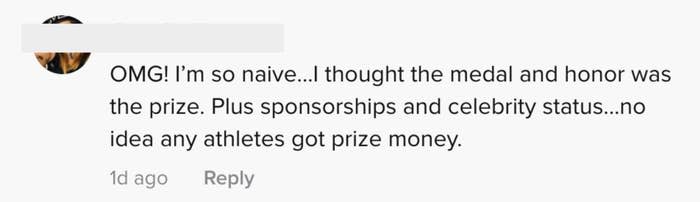 OMG! I'm so naive...I thought the medal and honor was the prize. Plus sponsorships and celebrity status...no idea any athletes got prize money.

1d ago Reply